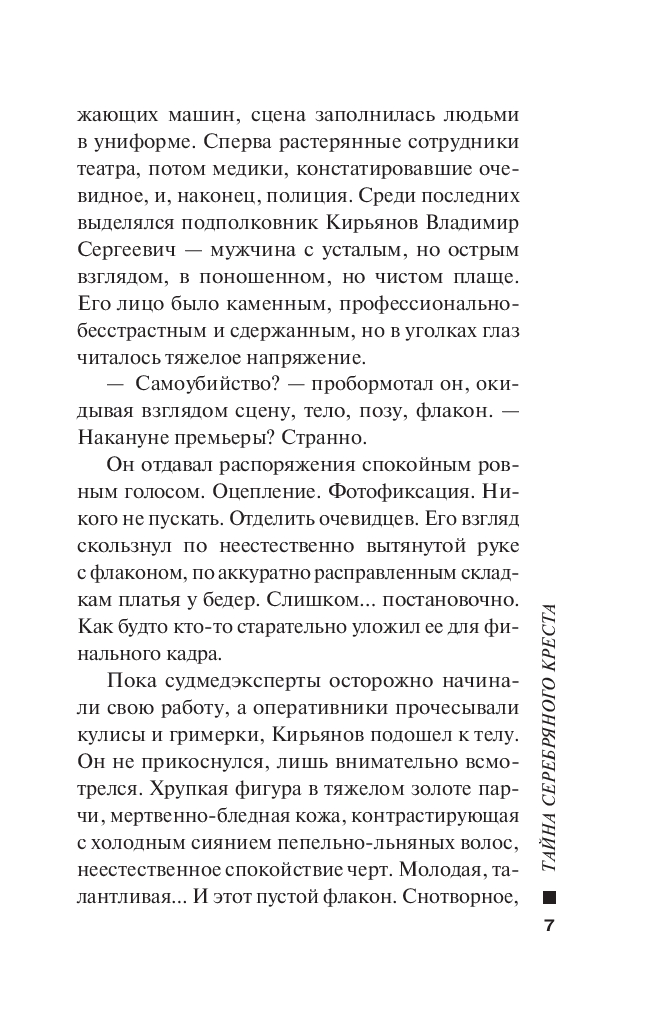 жающих машин, сцена заполнилась людьми в униформе. Сперва растерянные сотрудники театра, потом медики, констатировавшие очевидное, и, наконец, полиция. Среди последних выделялся подполковник Кирьянов Владимир Сергеевич — мужчина с усталым, но острым взглядом, в поношенном, но чистом плаще. Его лицо было каменным, профессионально-бесстрастным и сдержанным, но в уголках глаз читалось тяжелое напряжение.

— Самоубийство? — пробормотал он, окидывая взглядом сцену, тело, позу, флакон. — Накануне премьеры? Странно.

Он отдавал распоряжения спокойным ровным голосом. Оцепление. Фотофиксация. Никого не пускать. Отделить очевидцев. Его взгляд скользнул по неестественно вытянутой руке с флаконом, по аккуратно расправленным складкам платья у бедер. Слишком... постановочно. Как будто кто-то старательно уложил ее для финального кадра.

Пока судмедэксперты осторожно начинали свою работу, а оперативники прочесывали кулисы и гримерки, Кирьянов подошел к телу. Он не прикоснулся, лишь внимательно всмотрелся. Хрупкая фигура в тяжелом золоте парчи, мертвенно-бледная кожа, контрастирующая с холодным сиянием пепельно-льняных волос, неестественное спокойствие черт. Молодая, талантливая... И этот пустой флакон. Снотворное,

ТАЙНА СЕРЕБРЯНОГО КРЕСТА

7